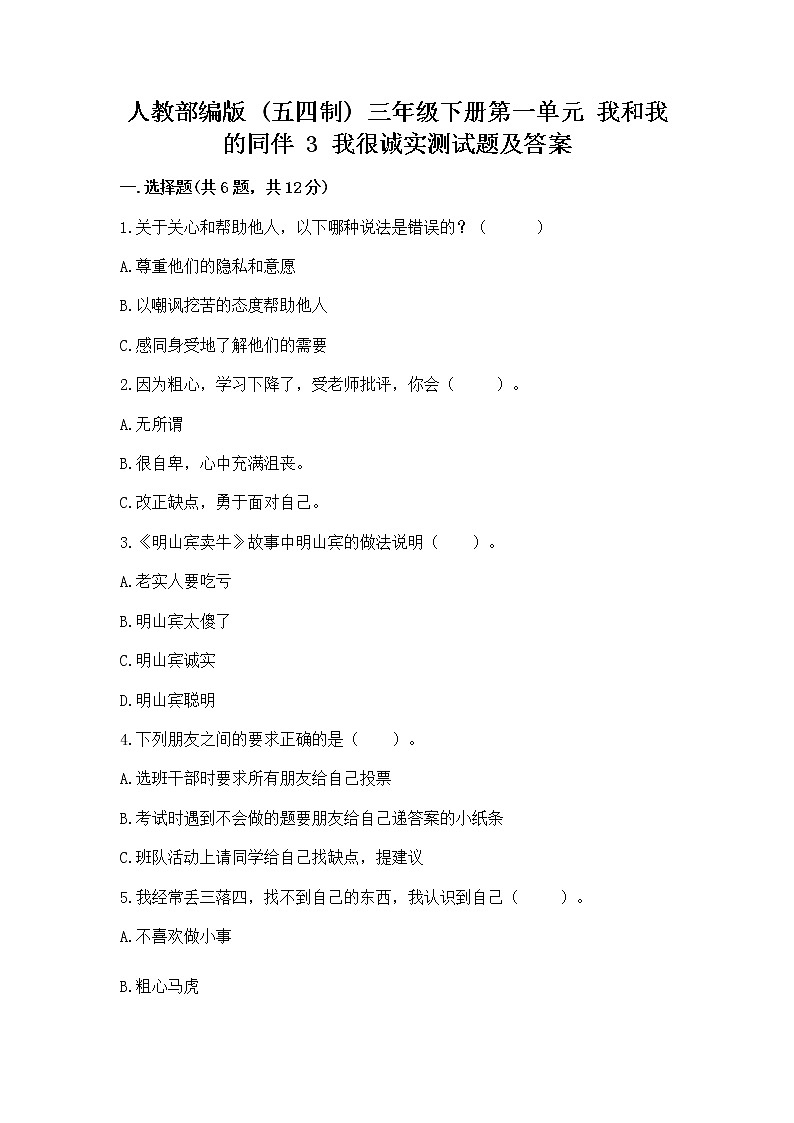 人教部编版（五四制）三年级下册第一单元 我和我的同伴 3 我很诚实测试题及答案

一.选择题(共6题，共12分)

1.关于关心和帮助他人，以下哪种说法是错误的？（ ）

A.尊重他们的隐私和意愿

B.以嘲讽挖苦的态度帮助他人

C.感同身受地了解他们的需要

2.因为粗心，学习下降了，受老师批评，你会（ ）。

A.无所谓

B.很自卑，心中充满沮丧。

C.改正缺点，勇于面对自己。

3.《明山宾卖牛》故事中明山宾的做法说明（ ）。

A.老实人要吃亏

B.明山宾太傻了

C.明山宾诚实

D.明山宾聪明

4.下列朋友之间的要求正确的是（ ）。

A.选班干部时要求所有朋友给自己投票

B.考试时遇到不会做的题要朋友给自己递答案的小纸条

C.班队活动上请同学给自己找缺点，提建议

5.我经常丢三落四，找不到自己的东西，我认识到自己（ ）。

A.不喜欢做小事

B.粗心马虎